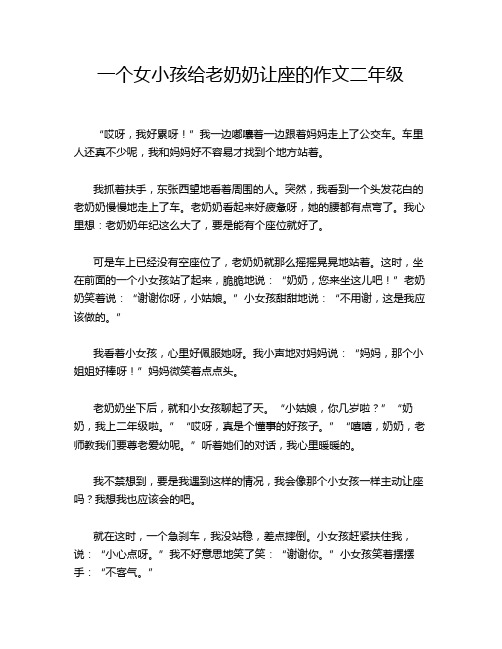 一个女小孩给老奶奶让座的作文二年级

“哎呀，我好累呀！”我一边嘟囔着一边跟着妈妈走上了公交车。车里人还真不少呢，我和妈妈好不容易才找到个地方站着。

我抓着扶手，东张西望地看着周围的人。突然，我看到一个头发花白的老奶奶慢慢地走上了车。老奶奶看起来好疲惫呀，她的腰都有点弯了。我心里想：老奶奶年纪这么大了，要是能有个座位就好了。

可是车上已经没有空座位了，老奶奶就那么摇摇晃晃地站着。这时，坐在前面的一个小女孩站了起来，脆脆地说：“奶奶，您来坐这儿吧！”老奶奶笑着说：“谢谢你呀，小姑娘。”小女孩甜甜地说：“不用谢，这是我应该做的。”

我看着小女孩，心里好佩服她呀。我小声地对妈妈说：“妈妈，那个小姐姐好棒呀！”妈妈微笑着点点头。

老奶奶坐下后，就和小女孩聊起了天。“小姑娘，你几岁啦？”“奶奶，我上二年级啦。”“哎呀，真是个懂事的好孩子。”“嘻嘻，奶奶，老师教我们要尊老爱幼呢。”听着她们的对话，我心里暖暖的。

我不禁想到，要是我遇到这样的情况，我会像那个小女孩一样主动让座吗？我想我也应该会的吧。

就在这时，一个急刹车，我没站稳，差点摔倒。小女孩赶紧扶住我，说：“小心点呀。”我不好意思地笑了笑：“谢谢你。”小女孩笑着摆摆手：“不客气。”